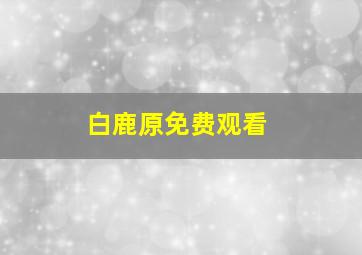 白鹿原免费观看